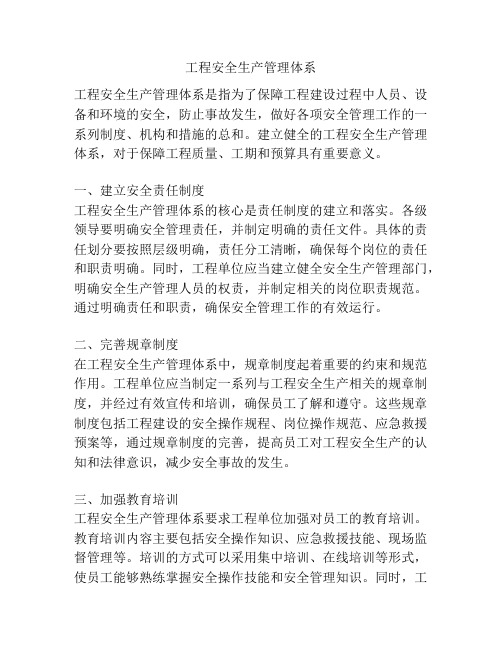 工程安全生产管理体系

工程安全生产管理体系是指为了保障工程建设过程中人员、设备和环境的安全，防止事故发生，做好各项安全管理工作的一系列制度、机构和措施的总和。建立健全的工程安全生产管理体系，对于保障工程质量、工期和预算具有重要意义。

一、建立安全责任制度
工程安全生产管理体系的核心是责任制度的建立和落实。各级领导要明确安全管理责任，并制定明确的责任文件。具体的责任划分要按照层级明确，责任分工清晰，确保每个岗位的责任和职责明确。同时，工程单位应当建立健全安全生产管理部门，明确安全生产管理人员的权责，并制定相关的岗位职责规范。通过明确责任和职责，确保安全管理工作的有效运行。

二、完善规章制度
在工程安全生产管理体系中，规章制度起着重要的约束和规范作用。工程单位应当制定一系列与工程安全生产相关的规章制度，并经过有效宣传和培训，确保员工了解和遵守。这些规章制度包括工程建设的安全操作规程、岗位操作规范、应急救援预案等，通过规章制度的完善，提高员工对工程安全生产的认知和法律意识，减少安全事故的发生。

三、加强教育培训
工程安全生产管理体系要求工程单位加强对员工的教育培训。教育培训内容主要包括安全操作知识、应急救援技能、现场监督管理等。培训的方式可以采用集中培训、在线培训等形式，使员工能够熟练掌握安全操作技能和安全管理知识。同时，工